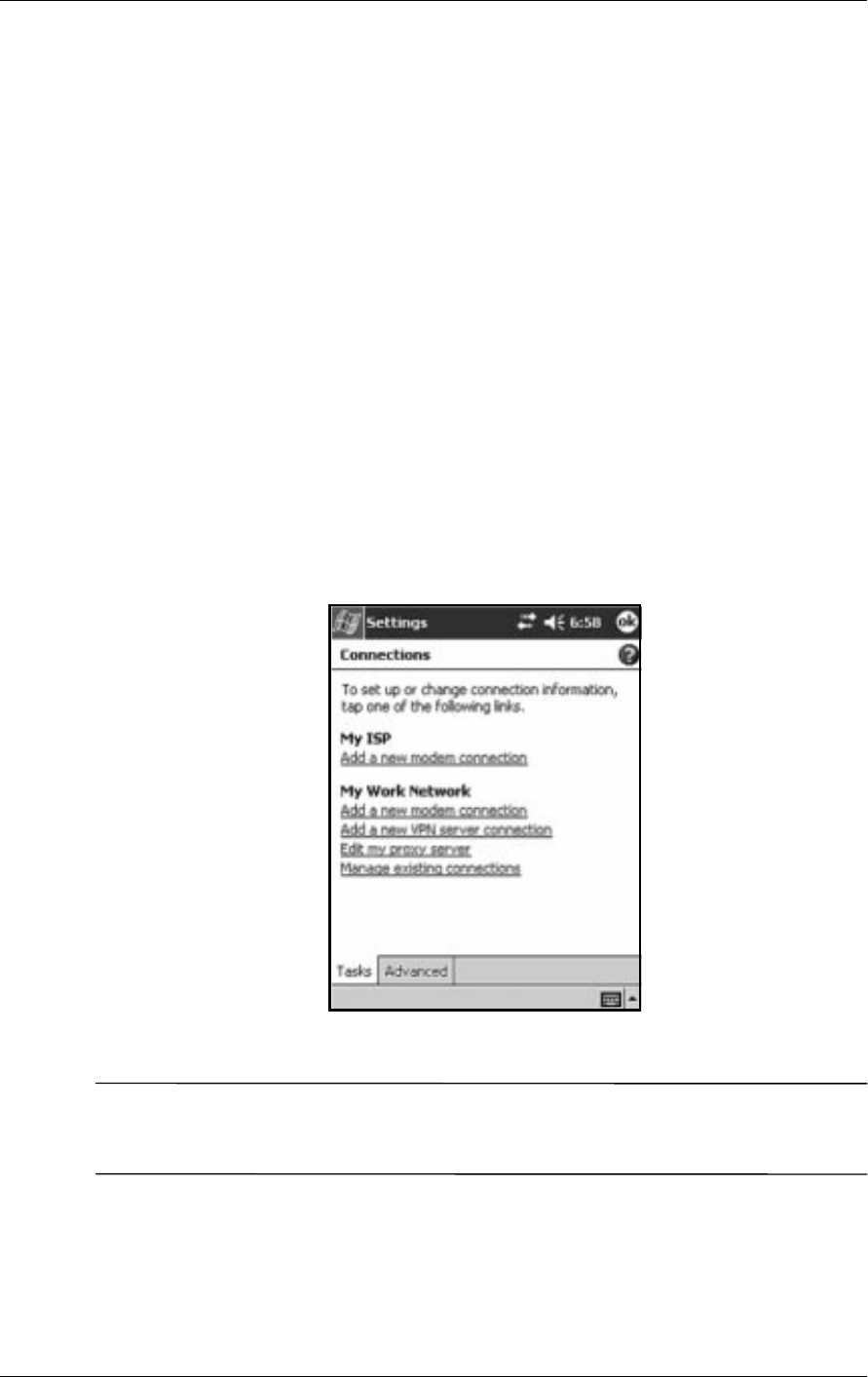 Settings

6:58

ok

Connections

To set up or change connection information, tap one of the following links.

My ISP
Add a new modem connection

My Work Network
Add a new modem connection
Add a new VPN server connection
Edit my proxy server
Manage existing connections

Tasks
Advanced